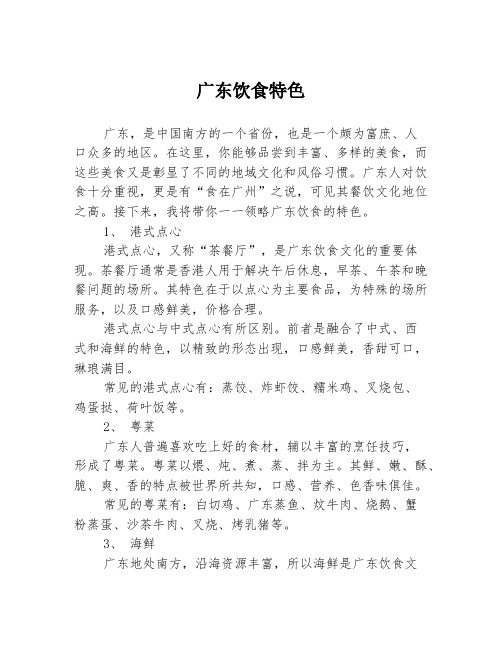 广东饮食特色

广东，是中国南方的一个省份，也是一个颇为富庶、人口众多的地区。在这里，你能够品尝到丰富、多样的美食，而这些美食又是彰显了不同的地域文化和风俗习惯。广东人对饮食十分重视，更是有“食在广州”之说，可见其餐饮文化地位之高。接下来，我将带你一一领略广东饮食的特色。

1、 港式点心

港式点心，又称“茶餐厅”，是广东饮食文化的重要体现。茶餐厅通常是香港人用于解决午后休息，早茶、午茶和晚餐问题的场所。其特色在于以点心为主要食品，为特殊的场所服务，以及口感鲜美，价格合理。

港式点心与中式点心有所区别。前者是融合了中式、西式和海鲜的特色，以精致的形态出现，口感鲜美，香甜可口，琳琅满目。

常见的港式点心有：蒸饺、炸虾饺、糯米鸡、叉烧包、鸡蛋挞、荷叶饭等。

2、 粤菜

广东人普遍喜欢吃上好的食材，辅以丰富的烹饪技巧，形成了粤菜。粤菜以煨、炖、煮、蒸、拌为主。其鲜、嫩、酥、脆、爽、香的特点被世界所共知，口感、营养、色香味俱佳。

常见的粤菜有：白切鸡、广东蒸鱼、炆牛肉、烧鹅、蟹粉蒸蛋、沙茶牛肉、叉烧、烤乳猪等。

3、 海鲜

广东地处南方，沿海资源丰富，所以海鲜是广东饮食文